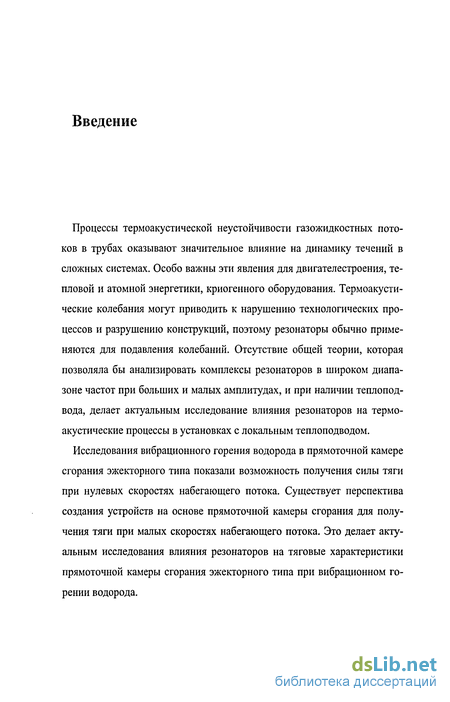 Введение

Процессы термоакустической неустойчивости газожидкостных потоков в трубах оказывают значительное влияние на динамику течений в сложных системах. Особо важны эти явления для двигателестроения, тепловой и атомной энергетики, криогенного оборудования. Термоакустические колебания могут приводить к нарушению технологических процессов и разрушению конструкций, поэтому резонаторы обычно применяются для подавления колебаний. Отсутствие общей теории, которая позволяла бы анализировать комплексы резонаторов в широком диапазоне частот при больших и малых амплитудах, и при наличии теплоподвода, делает актуальным исследование влияния резонаторов на термоакустические процессы в установках с локальным теплоподводом.

Исследования вибрационного горения водорода в прямоточной камере сгорания эжекторного типа показали возможность получения силы тяги при нулевых скоростях набегающего потока. Существует перспектива создания устройств на основе прямоточной камеры сгорания для получения тяги при малых скоростях набегающего потока. Это делает актуальным исследования влияния резонаторов на тяговые характеристики прямоточной камеры сгорания эжекторного типа при вибрационном горении водорода.

dsLib.net
библиотека диссертаций